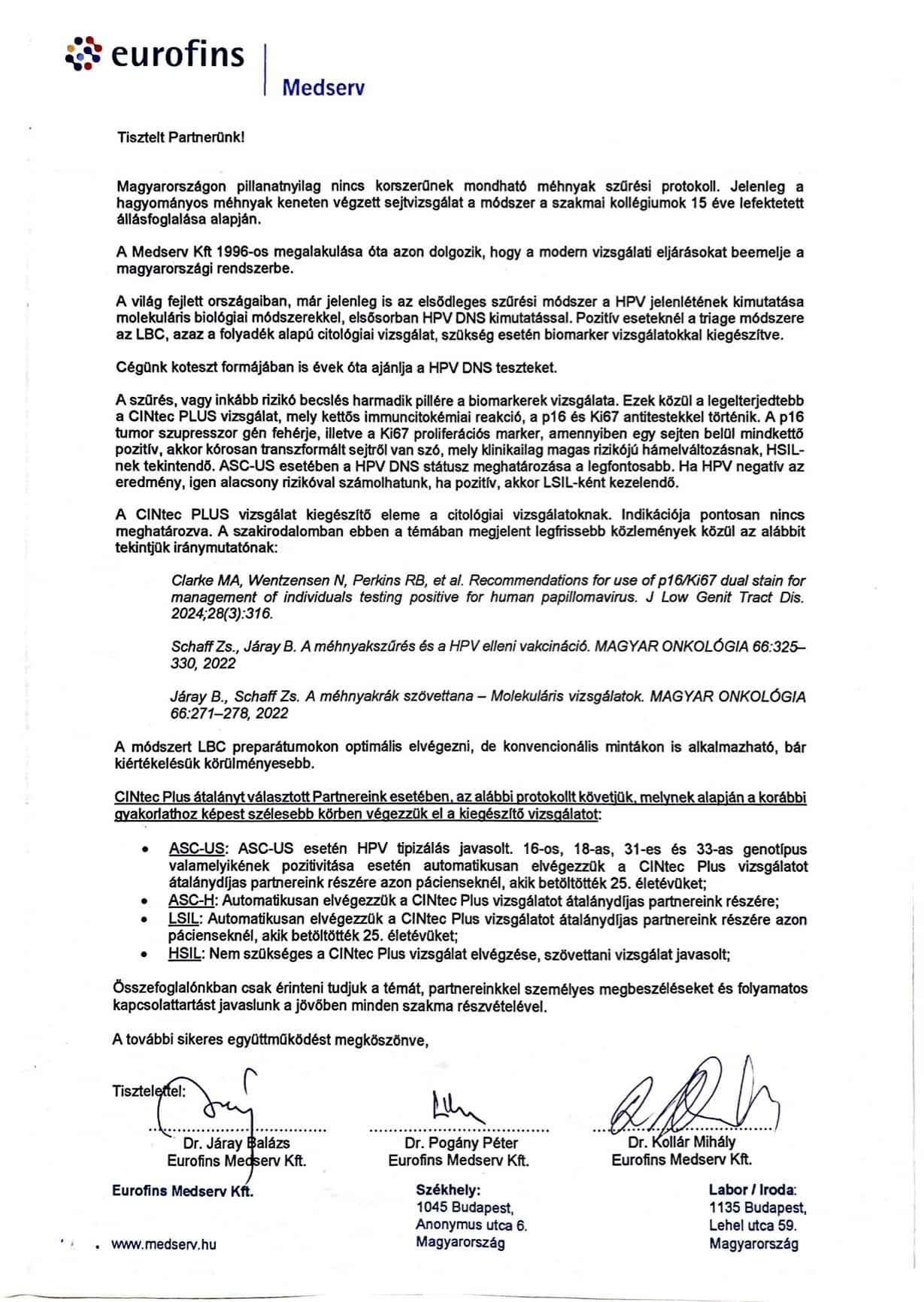 eurofins

Medserv

Tisztelt Partnerünk!

Magyarországon pillanatnyilag nincs korszerűnek mondható méhnyak szűrési protokoll. Jelenleg a hagyományos méhnyak keneten végzett sejtvizsgálat a módszer a szakmai kollégiumok 15 éve lefektetett állásfoglalása alapján.

A Medserv Kft 1996-os megalakulása óta azon dolgozik, hogy a modern vizsgálati eljárásokat beemelje a magyarországi rendszerbe.

A világ fejlett országaiban, már jelenleg is az elsődleges szűrési módszer a HPV jelenlétének kimutatása molekuláris biológiai módszerekkel, elsősorban HPV DNS kimutatással. Pozitív eseteknél a triage módszere az LBC, azaz a folyadék alapú citológiai vizsgálat, szükség esetén biomarker vizsgálatokkal kiegészítve.

Cégünk koteszt formájában is évek óta ajánlja a HPV DNS teszteket.

A szűrés, vagy inkább rizikó becslés harmadik pillére a biomarkerek vizsgálata. Ezek közül a legelterjedtebb a CINtec PLUS vizsgálat, mely kettős immuncitokémiai reakció, a p16 és Ki67 antitestekkel történik. A p16 tumor szupresszor gén fehérje, illetve a Ki67 proliferációs marker, amennyiben egy sejten belül mindkettő pozitív, akkor kórosan transzformált sejtről van szó, mely klinikailag magas rizikójú hámelváltozásnak, HSIL-nek tekintendő. ASC-US esetében a HPV DNS státusz meghatározása a legfontosabb. Ha HPV negatív az eredmény, igen alacsony rizikóval számolhatunk, ha pozitív, akkor LSIL-ként kezelendő.

A CINtec PLUS vizsgálat kiegészítő eleme a citológiai vizsgálatoknak. Indikációja pontosan nincs meghatározva. A szakirodalomban ebben a témában megjelent legfrissebb közlemények közül az alábbit tekintjük iránymutatónak:

Clarke MA, Wentzensen N, Perkins RB, et al. Recommendations for use of p16/Ki67 dual stain for management of individuals testing positive for human papillomavirus. J Low Genit Tract Dis. 2024;28(3):316.

Schaff Zs., Járay B. A méhnyakszűrés és a HPV elleni vakcináció. MAGYAR ONKOLÓGIA 66:325–330, 2022

Járay B., Schaff Zs. A méhnyakrák szövettana – Molekuláris vizsgálatok. MAGYAR ONKOLÓGIA 66:271–278, 2022

A módszert LBC preparátumokon optimális elvégezni, de konvencionális mintákon is alkalmazható, bár kiértékelésük körülményesebb.

CINtec Plus átalányt választott Partnereink esetében, az alábbi protokollt követjük, melynek alapján a korábbi gyakorlathoz képest szélesebb körben végezzük el a kiegészítő vizsgálatot:

• ASC-US: ASC-US esetén HPV tipizálás javasolt. 16-os, 18-as, 31-es és 33-as genotípus valamelyikének pozitivitása esetén automatikusan elvégezzük a CINtec Plus vizsgálatot átalánydíjas partnereink részére azon pácienseknél, akik betöltötték 25. életévüket;
• ASC-H: Automatikusan elvégezzük a CINtec Plus vizsgálatot átalánydíjas partnereink részére;
• LSIL: Automatikusan elvégezzük a CINtec Plus vizsgálatot átalánydíjas partnereink részére azon pácienseknél, akik betöltötték 25. életévüket;
• HSIL: Nem szükséges a CINtec Plus vizsgálat elvégzése, szövettani vizsgálat javasolt;

Összefoglalónkban csak érinteni tudjuk a témát, partnereinkkel személyes megbeszéléseket és folyamatos kapcsolattartást javaslunk a jövőben minden szakma részvételével.

A további sikeres együttműködést megköszönve,

Tisztelettel:

Dr. Járay Balázs
Eurofins Medserv Kft.

Dr. Pogány Péter
Eurofins Medserv Kft.

Dr. Kollár Mihály
Eurofins Medserv Kft.

Eurofins Medserv Kft.

www.medserv.hu

Székhely:
1045 Budapest,
Anonymus utca 6.
Magyarország

Labor / Iroda:
1135 Budapest,
Lehel utca 59.
Magyarország